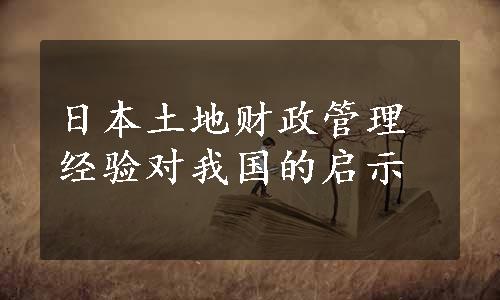 日本土地财政管理经验对我国的启示